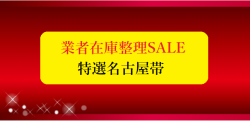 業者在庫整理SALE
特選名古屋帯